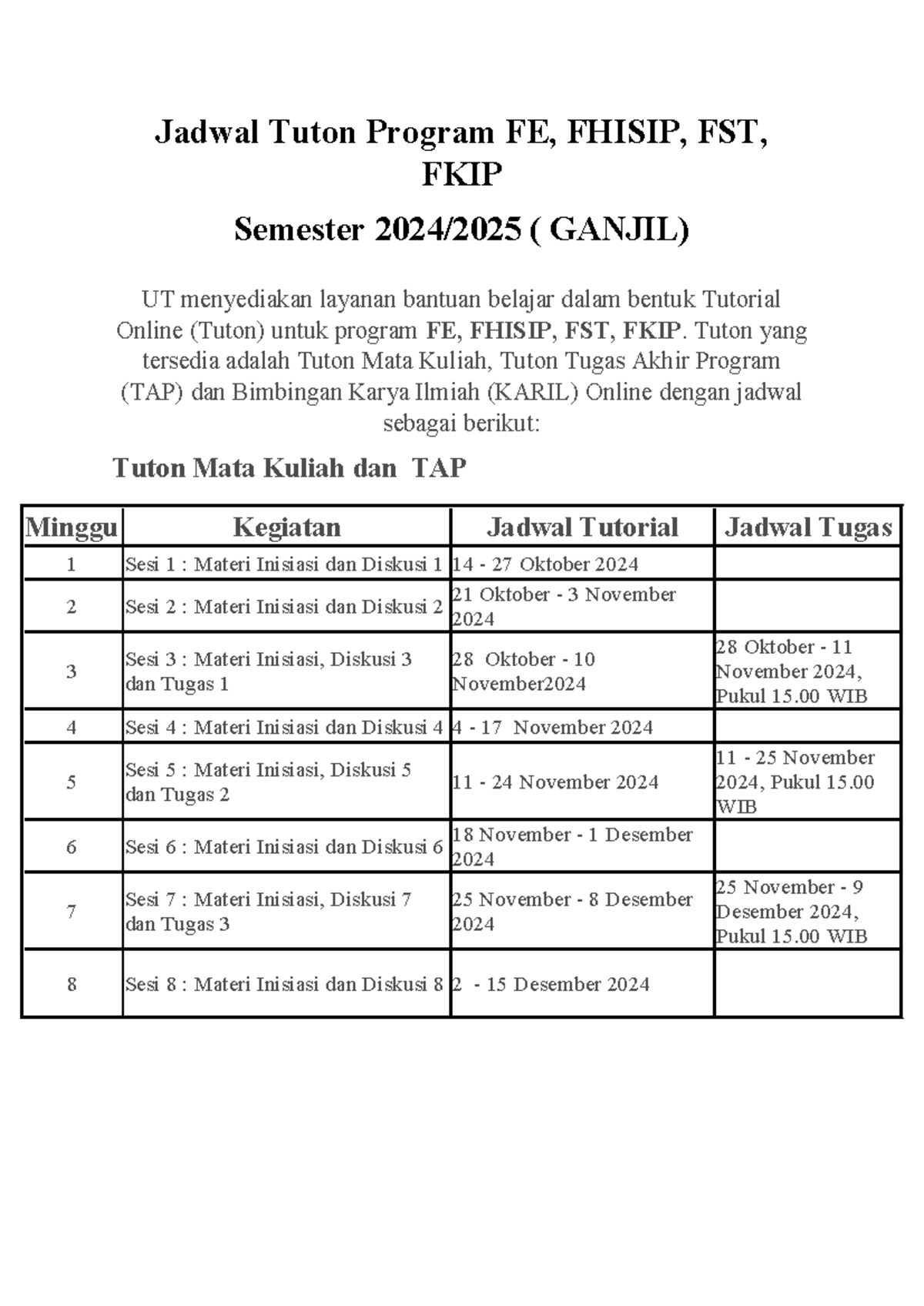 Jadwal Tuton Program FE, FHISIP, FST, FKIP

Semester 2024/2025 ( GANJIL)

UT menyediakan layanan bantuan belajar dalam bentuk Tutorial Online (Tuton) untuk program FE, FHISIP, FST, FKIP. Tuton yang tersedia adalah Tuton Mata Kuliah, Tuton Tugas Akhir Program (TAP) dan Bimbingan Karya Ilmiah (KARIL) Online dengan jadwal sebagai berikut:

Tuton Mata Kuliah dan TAP

| Minggu | Kegiatan | Jadwal Tutorial | Jadwal Tugas |
|---|---|---|---|
| 1 | Sesi 1 : Materi Inisiasi dan Diskusi 1 | 14 - 27 Oktober 2024 | |
| 2 | Sesi 2 : Materi Inisiasi dan Diskusi 2 | 21 Oktober - 3 November 2024 | |
| 3 | Sesi 3 : Materi Inisiasi, Diskusi 3 dan Tugas 1 | 28 Oktober - 10 November2024 | 28 Oktober - 11 November 2024, Pukul 15.00 WIB |
| 4 | Sesi 4 : Materi Inisiasi dan Diskusi 4 | 4 - 17 November 2024 | |
| 5 | Sesi 5 : Materi Inisiasi, Diskusi 5 dan Tugas 2 | 11 - 24 November 2024 | 11 - 25 November 2024, Pukul 15.00 WIB |
| 6 | Sesi 6 : Materi Inisiasi dan Diskusi 6 | 18 November - 1 Desember 2024 | |
| 7 | Sesi 7 : Materi Inisiasi, Diskusi 7 dan Tugas 3 | 25 November - 8 Desember 2024 | 25 November - 9 Desember 2024, Pukul 15.00 WIB |
| 8 | Sesi 8 : Materi Inisiasi dan Diskusi 8 | 2 - 15 Desember 2024 | |